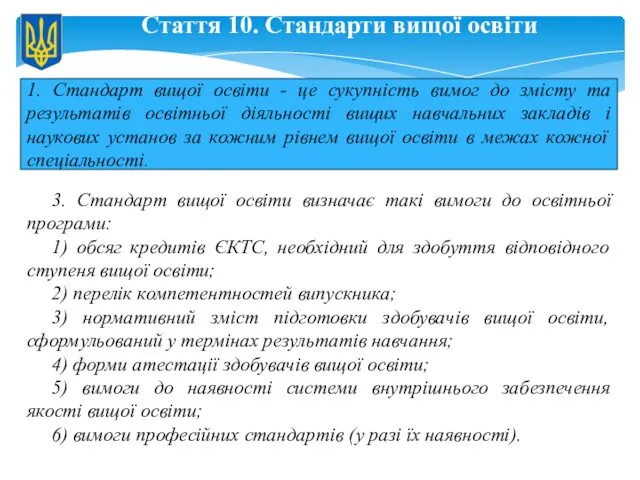 Стаття 10. Стандарти вищої освіти

1. Стандарт вищої освіти - це сукупність вимог до змісту та результатів освітньої діяльності вищих навчальних закладів і наукових установ за кожним рівнем вищої освіти в межах кожної спеціальності.

3. Стандарт вищої освіти визначає такі вимоги до освітньої програми:

1) обсяг кредитів ЄКТС, необхідний для здобуття відповідного ступеня вищої освіти;

2) перелік компетентностей випускника;

3) нормативний зміст підготовки здобувачів вищої освіти, сформульований у термінах результатів навчання;

4) форми атестації здобувачів вищої освіти;

5) вимоги до наявності системи внутрішнього забезпечення якості вищої освіти;

6) вимоги професійних стандартів (у разі їх наявності).